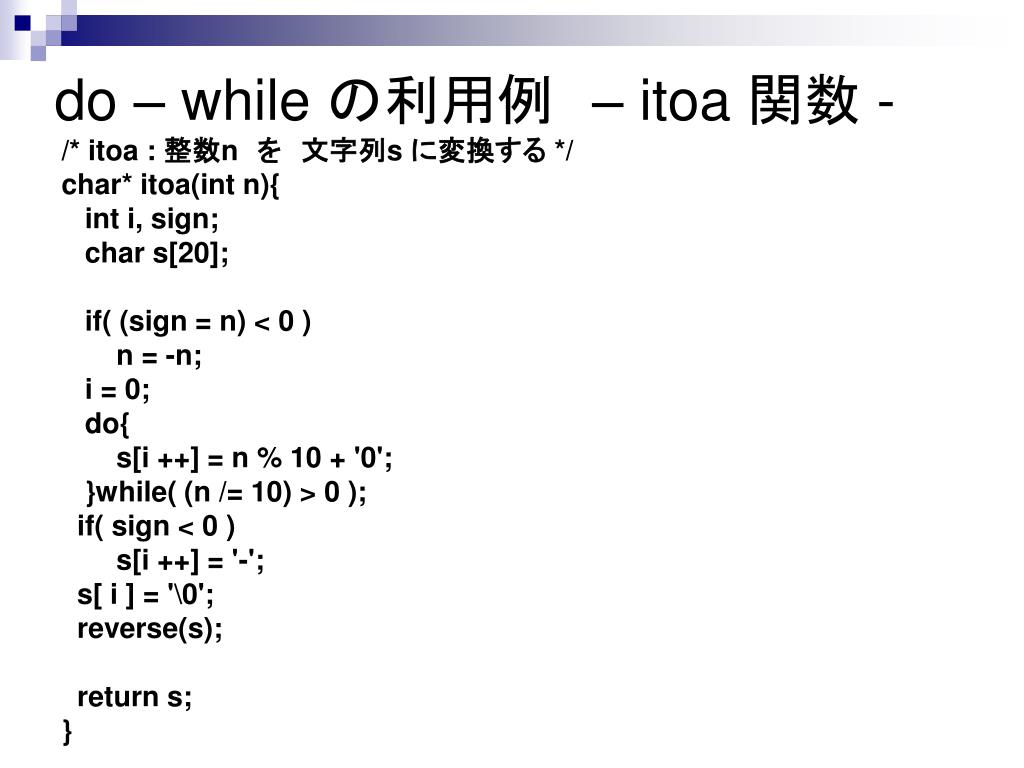 do – while の利用例 – itoa 関数 -

/* itoa : 整数n を 文字列s に変換する */
char* itoa(int n){
int i, sign;
char s[20];

if( (sign = n) < 0 )
n = -n;
i = 0;
do{
s[i ++] = n % 10 + '0';
}while( (n /= 10) > 0 );
if( sign < 0 )
s[i ++] = '-';
s[ i ] = '\0';
reverse(s);

return s;
}